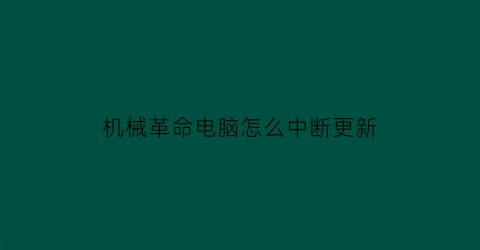 机械革命电脑怎么中断更新